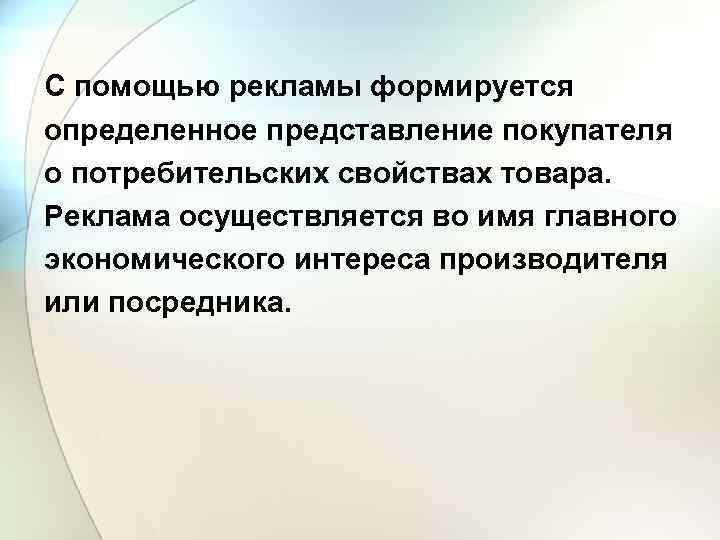 С помощью рекламы формируется определенное представление покупателя о потребительских свойствах товара. Реклама осуществляется во имя главного экономического интереса производителя или посредника.